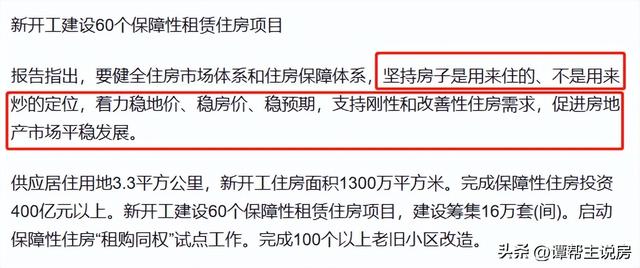 新开工建设60个保障性租赁住房项目

报告指出，要健全住房市场体系和住房保障体系，坚持房子是用来住的、不是用来炒的定位，着力稳地价、稳房价、稳预期，支持刚性和改善性住房需求，促进房地产市场平稳发展。

供应居住用地3.3平方公里，新开工住房面积1300万平方米。完成保障性住房投资400亿元以上。新开工建设60个保障性租赁住房项目，建设筹集16万套(间)。启动保障性住房“租购同权”试点工作。完成100个以上老旧小区改造。

头条 @谭帮主说房